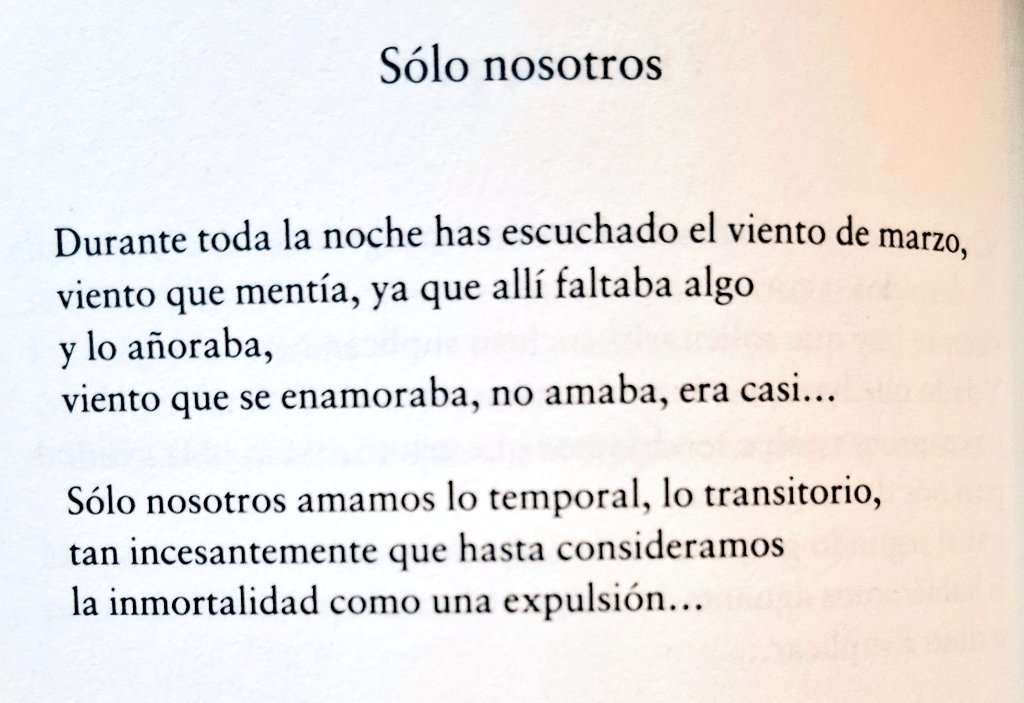 Sólo nosotros

Durante toda la noche has escuchado el viento de marzo,
viento que mentía, ya que allí faltaba algo
y lo añoraba,
viento que se enamoraba, no amaba, era casi...

Sólo nosotros amamos lo temporal, lo transitorio,
tan incesantemente que hasta consideramos
la inmortalidad como una expulsión...